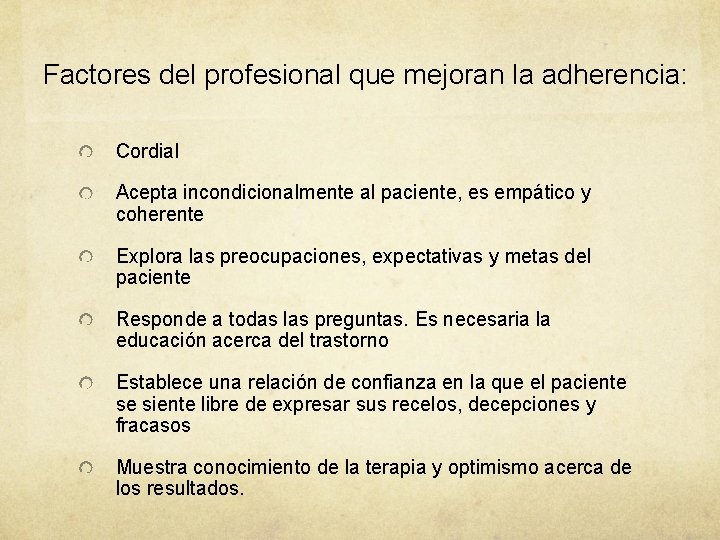 Factores del profesional que mejoran la adherencia:

• Cordial

• Acepta incondicionalmente al paciente, es empático y coherente

• Explora las preocupaciones, expectativas y metas del paciente

• Responde a todas las preguntas. Es necesaria la educación acerca del trastorno

• Establece una relación de confianza en la que el paciente se siente libre de expresar sus recelos, decepciones y fracasos

• Muestra conocimiento de la terapia y optimismo acerca de los resultados.